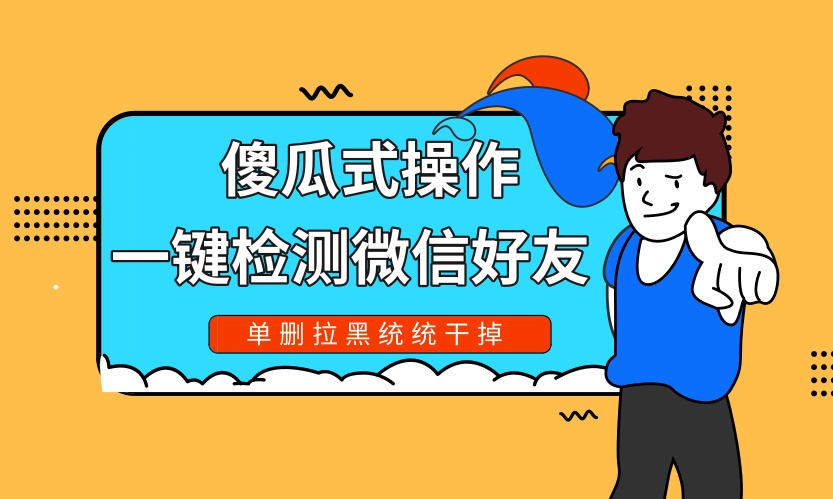 傻瓜式操作
一键检测微信好友

单删拉黑统统干掉